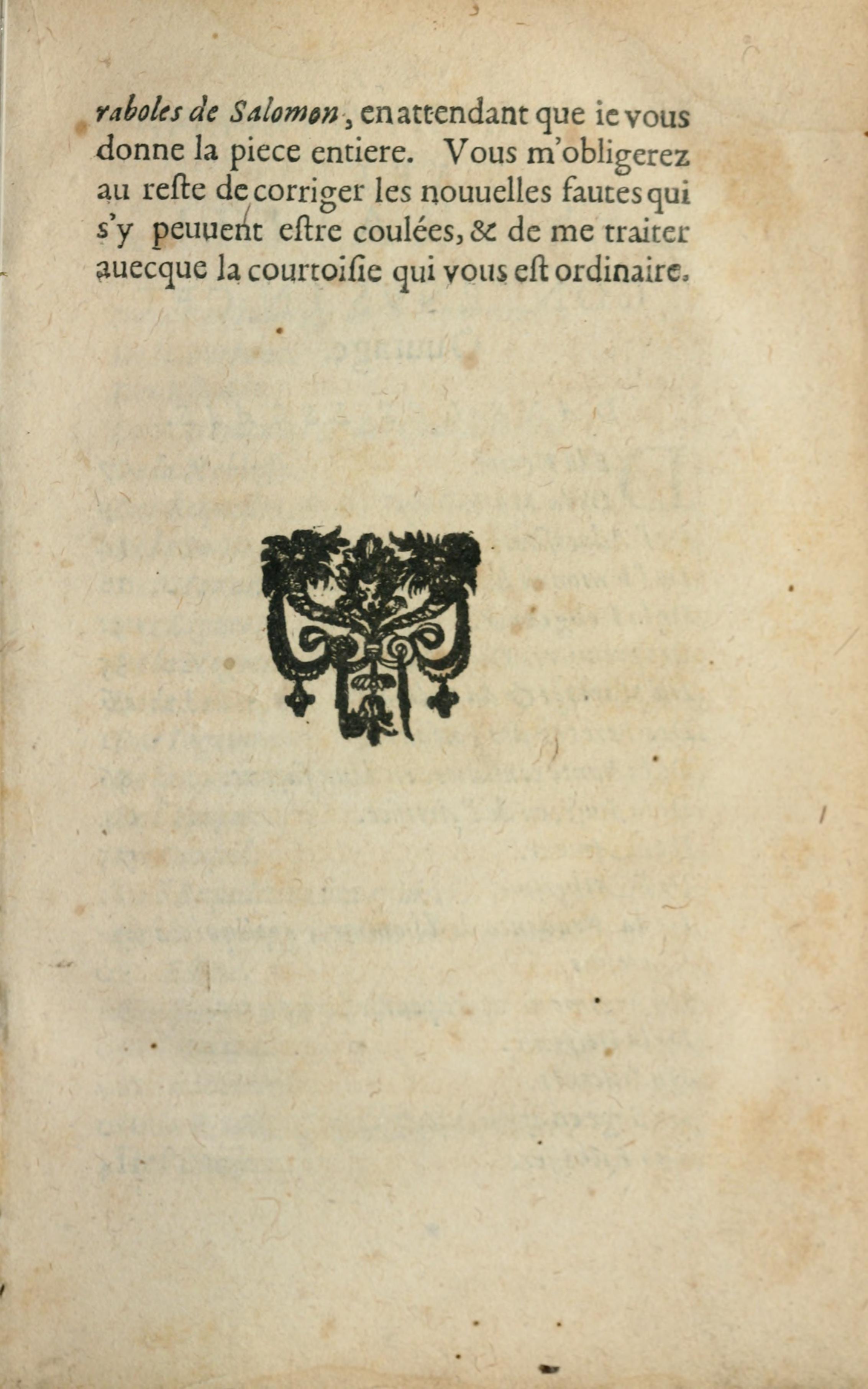 raboles de Salomon, en attendant que ie vous donne la piece entiere. Vous m'obligerez au reſte de corriger les nouuelles fautes qui s'y peuuent eſtre coulées, & de me traiter auecque la courtoiſie qui vous eſt ordinaire.